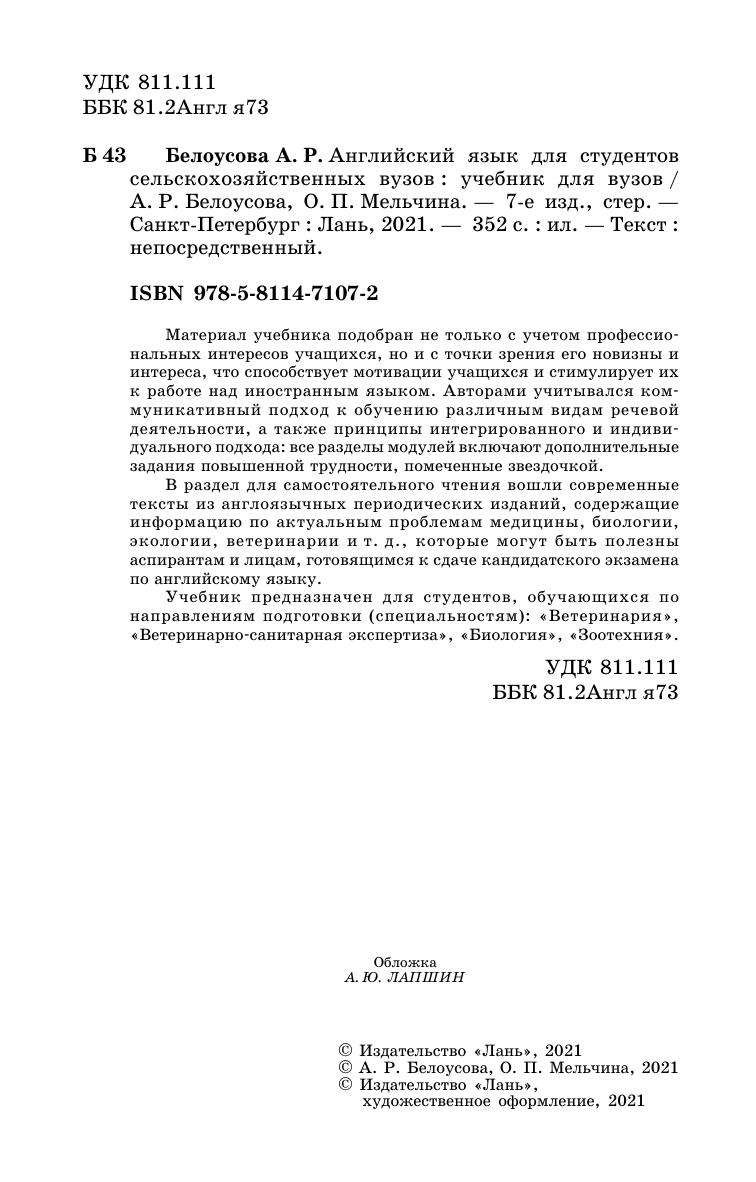 УДК 811.111
ББК 81.2Англ я73

Б 43 Белоусова А. Р. Английский язык для студентов сельскохозяйственных вузов : учебник для вузов / А. Р. Белоусова, О. П. Мельчина. — 7-е изд., стер. — Санкт-Петербург : Лань, 2021. — 352 с. : ил. — Текст : непосредственный.

ISBN 978-5-8114-7107-2

Материал учебника подобран не только с учетом профессиональных интересов учащихся, но и с точки зрения его новизны и интереса, что способствует мотивации учащихся и стимулирует их к работе над иностранным языком. Авторами учитывался коммуникативный подход к обучению различным видам речевой деятельности, а также принципы интегрированного и индивидуального подхода: все разделы модулей включают дополнительные задания повышенной трудности, помеченные звездочкой.

В раздел для самостоятельного чтения вошли современные тексты из англоязычных периодических изданий, содержащие информацию по актуальным проблемам медицины, биологии, экологии, ветеринарии и т. д., которые могут быть полезны аспирантам и лицам, готовящимся к сдаче кандидатского экзамена по английскому языку.

Учебник предназначен для студентов, обучающихся по направлениям подготовки (специальностям): «Ветеринария», «Ветеринарно-санитарная экспертиза», «Биология», «Зоотехния».

УДК 811.111
ББК 81.2Англ я73

Обложка
А. Ю. ЛАПШИН

© Издательство «Лань», 2021
© А. Р. Белоусова, О. П. Мельчина, 2021
© Издательство «Лань», художественное оформление, 2021